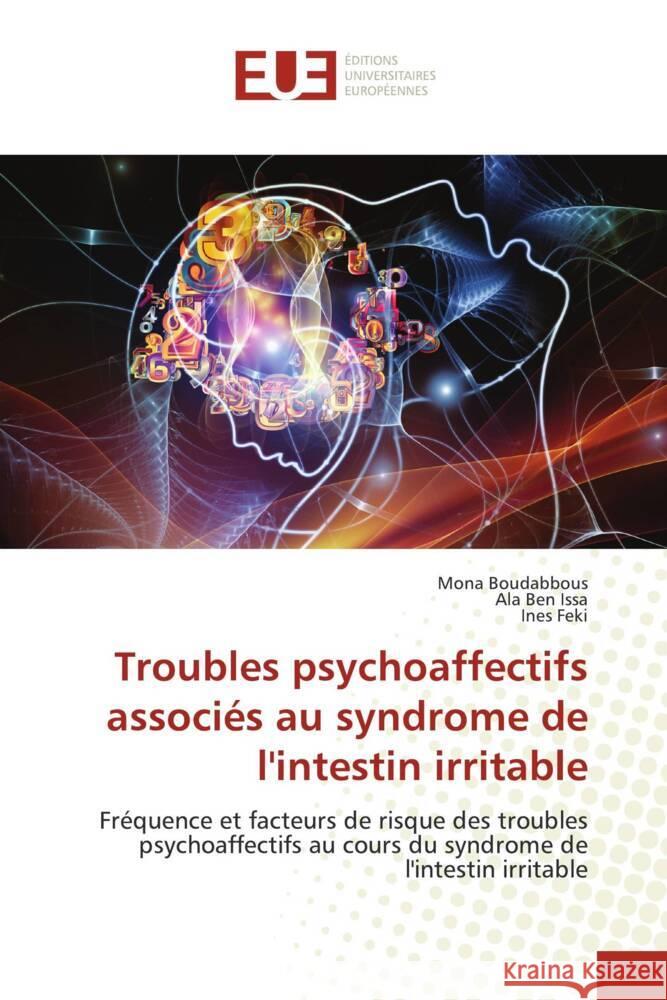 EUE ÉDITIONS UNIVERSITAIRES EUROPÉENNES

Mona Boudabbous
Ala Ben Issa
Ines Feki

Troubles psychoaffectifs associés au syndrome de l'intestin irritable

Fréquence et facteurs de risque des troubles psychoaffectifs au cours du syndrome de l'intestin irritable